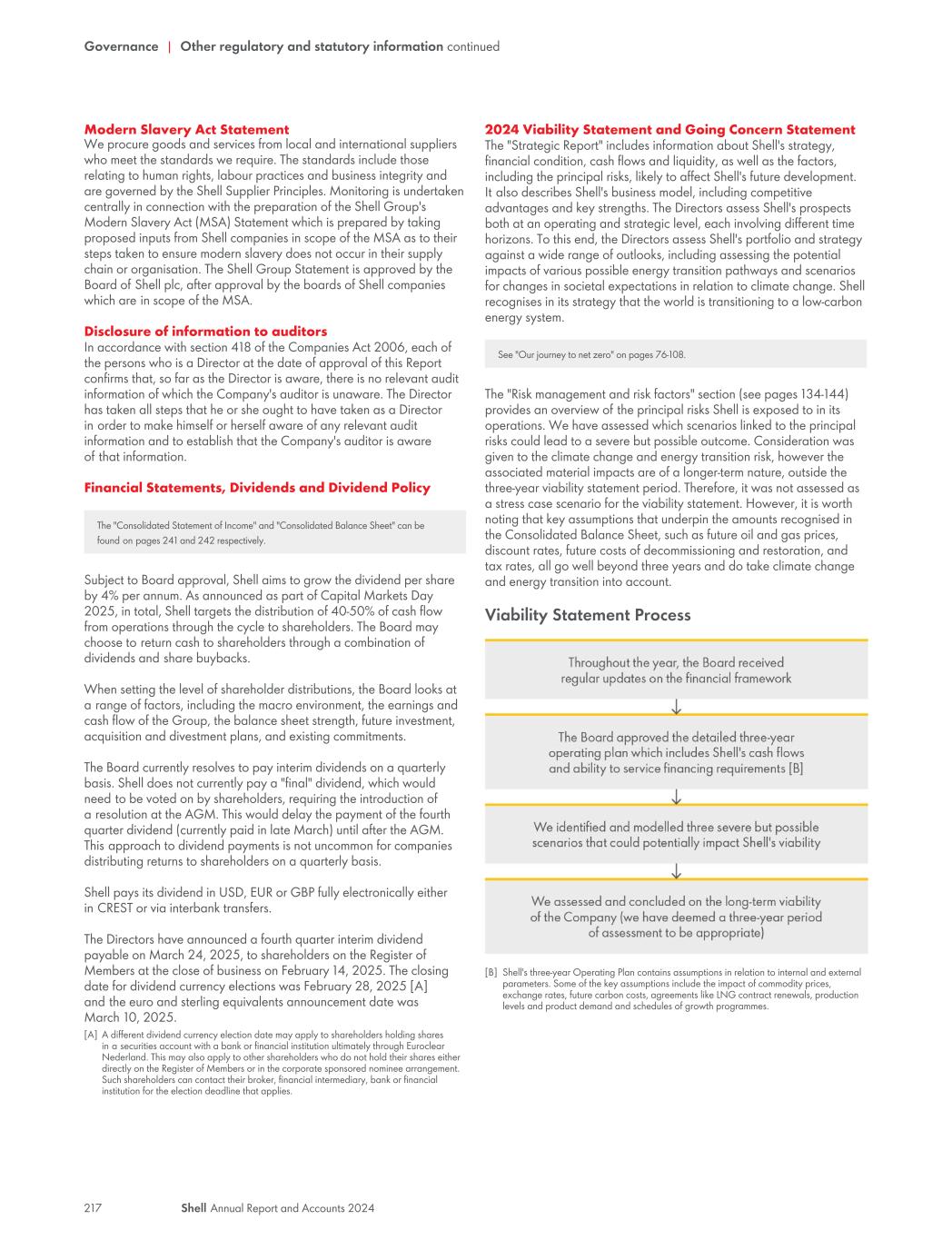 Governance | Other regulatory and statutory information continued

Modern Slavery Act Statement
We procure goods and services from local and international suppliers who meet the standards we require. The standards include those relating to human rights, labour practices and business integrity and are governed by the Shell Supplier Principles. Monitoring is undertaken centrally in connection with the preparation of the Shell Group's Modern Slavery Act (MSA) Statement which is prepared by taking proposed inputs from Shell companies in scope of the MSA as to their steps taken to ensure modern slavery does not occur in their supply chain or organisation. The Shell Group Statement is approved by the Board of Shell plc, after approval by the boards of Shell companies which are in scope of the MSA.

Disclosure of information to auditors
In accordance with section 418 of the Companies Act 2006, each of the persons who is a Director at the date of approval of this Report confirms that, so far as the Director is aware, there is no relevant audit information of which the Company's auditor is unaware. The Director has taken all steps that he or she ought to have taken as a Director in order to make himself or herself aware of any relevant audit information and to establish that the Company's auditor is aware of that information.

Financial Statements, Dividends and Dividend Policy

The "Consolidated Statement of Income" and "Consolidated Balance Sheet" can be found on pages 241 and 242 respectively.

Subject to Board approval, Shell aims to grow the dividend per share by 4% per annum. As announced as part of Capital Markets Day 2025, in total, Shell targets the distribution of 40-50% of cash flow from operations through the cycle to shareholders. The Board may choose to return cash to shareholders through a combination of dividends and share buybacks.

When setting the level of shareholder distributions, the Board looks at a range of factors, including the macro environment, the earnings and cash flow of the Group, the balance sheet strength, future investment, acquisition and divestment plans, and existing commitments.

The Board currently resolves to pay interim dividends on a quarterly basis. Shell does not currently pay a "final" dividend, which would need to be voted on by shareholders, requiring the introduction of a resolution at the AGM. This would delay the payment of the fourth quarter dividend (currently paid in late March) until after the AGM. This approach to dividend payments is not uncommon for companies distributing returns to shareholders on a quarterly basis.

Shell pays its dividend in USD, EUR or GBP fully electronically either in CREST or via interbank transfers.

The Directors have announced a fourth quarter interim dividend payable on March 24, 2025, to shareholders on the Register of Members at the close of business on February 14, 2025. The closing date for dividend currency elections was February 28, 2025 [A] and the euro and sterling equivalents announcement date was March 10, 2025.

[A] A different dividend currency election date may apply to shareholders holding shares in a securities account with a bank or financial institution ultimately through Euroclear Nederland. This may also apply to other shareholders who do not hold their shares either directly on the Register of Members or in the corporate sponsored nominee arrangement. Such shareholders can contact their broker, financial intermediary, bank or financial institution for the election deadline that applies.

2024 Viability Statement and Going Concern Statement
The "Strategic Report" includes information about Shell's strategy, financial condition, cash flows and liquidity, as well as the factors, including the principal risks, likely to affect Shell's future development. It also describes Shell's business model, including competitive advantages and key strengths. The Directors assess Shell's prospects both at an operating and strategic level, each involving different time horizons. To this end, the Directors assess Shell's portfolio and strategy against a wide range of outlooks, including assessing the potential impacts of various possible energy transition pathways and scenarios for changes in societal expectations in relation to climate change. Shell recognises in its strategy that the world is transitioning to a low-carbon energy system.

See "Our journey to net zero" on pages 76-108.

The "Risk management and risk factors" section (see pages 134-144) provides an overview of the principal risks Shell is exposed to in its operations. We have assessed which scenarios linked to the principal risks could lead to a severe but possible outcome. Consideration was given to the climate change and energy transition risk, however the associated material impacts are of a longer-term nature, outside the three-year viability statement period. Therefore, it was not assessed as a stress case scenario for the viability statement. However, it is worth noting that key assumptions that underpin the amounts recognised in the Consolidated Balance Sheet, such as future oil and gas prices, discount rates, future costs of decommissioning and restoration, and tax rates, all go well beyond three years and do take climate change and energy transition into account.

Viability Statement Process

Throughout the year, the Board received regular updates on the financial framework

The Board approved the detailed three-year operating plan which includes Shell's cash flows and ability to service financing requirements [B]

We identified and modelled three severe but possible scenarios that could potentially impact Shell's viability

We assessed and concluded on the long-term viability of the Company (we have deemed a three-year period of assessment to be appropriate)

[B] Shell's three-year Operating Plan contains assumptions in relation to internal and external parameters. Some of the key assumptions include the impact of commodity prices, exchange rates, future carbon costs, agreements like LNG contract renewals, production levels and product demand and schedules of growth programmes.

217 Shell Annual Report and Accounts 2024